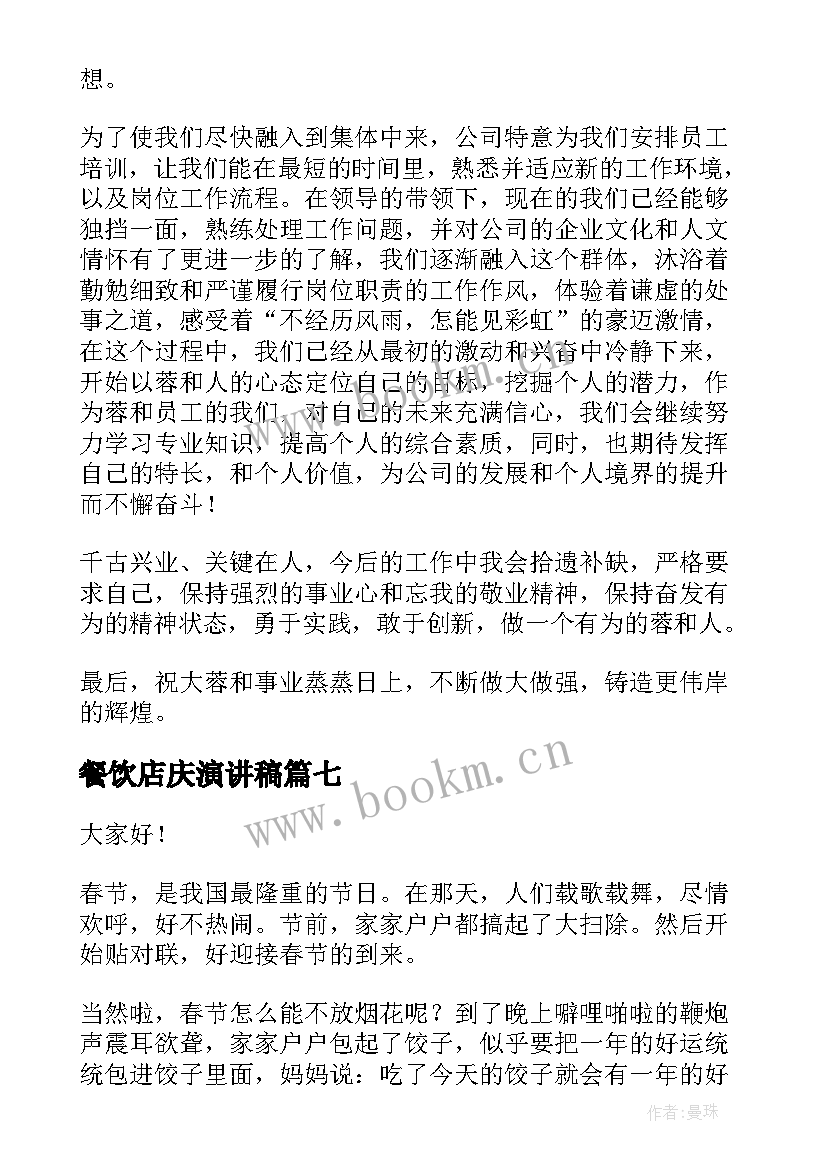 想。

为了使我们尽快融入到集体中来，公司特意为我们安排员工培训，让我们能在最短的时间里，熟悉并适应新的工作环境，以及岗位工作流程。在领导的带领下，现在的我们已经能够独挡一面，熟练处理工作问题，并对公司的企业文化和人文情怀有了更进一步的了解，我们逐渐融入这个群体，沐浴着勤勉细致和严谨履行岗位职责的工作作风，体验着谦虚的处事之道，感受着“不经历风雨，怎能见彩虹”的豪迈激情，在这个过程中，我们已经从最初的激动和兴奋中冷静下来，开始以蓉和人的心态定位自己的目标，挖掘个人的潜力，作为蓉和员工的我们，对自己的未来充满信心，我们会继续努力学习专业知识，提高个人的综合素质，同时，也期待发挥自己的特长，和个人价值，为公司的发展和个人境界的提升而不懈奋斗！

千古兴业、关键在人，今后的工作中我会拾遗补缺，严格要求自己，保持强烈的事业心和忘我的敬业精神，保持奋发有为的精神状态，勇于实践，敢于创新，做一个有为的蓉和人。

最后，祝大蓉和事业蒸蒸日上，不断做大做强，铸造更伟岸的辉煌。

餐饮店庆演讲稿篇七

www.bookm.cn

大家好！

春节，是我国最隆重的节日。在那天，人们载歌载舞，尽情欢呼，好不热闹。节前，家家户户都搞起了大扫除。然后开始贴对联，好迎接春节的到来。

当然啦，春节怎么能不放烟花呢？到了晚上噼哩啪啦的鞭炮声震耳欲聋，家家户户包起了饺子，似乎要把一年的好运统统包进饺子里面，妈妈说：吃了今天的饺子就会有一年的好

作者：曼珠